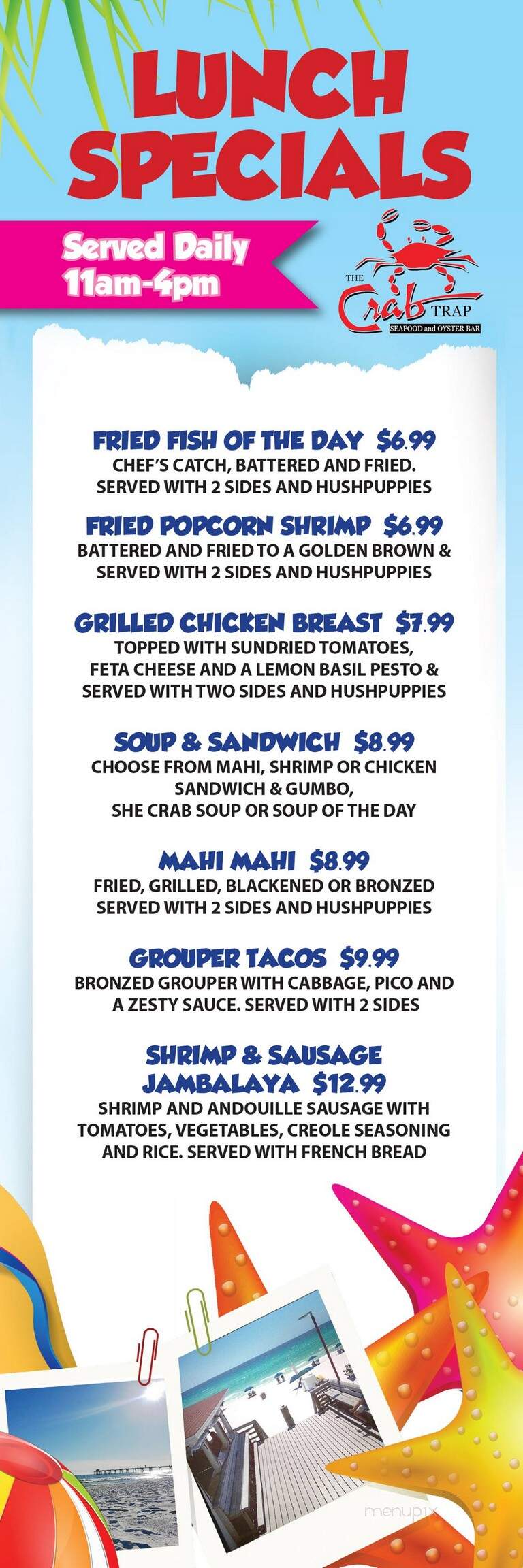 LUNCH SPECIALS

Served Daily 11am-4pm

THE Crab TRAP
SEAFOOD and OYSTER BAR

FRIED FISH OF THE DAY $6.99
CHEF'S CATCH, BATTERED AND FRIED. SERVED WITH 2 SIDES AND HUSHPUPPIES

FRIED POPCORN SHRIMP $6.99
BATTERED AND FRIED TO A GOLDEN BROWN & SERVED WITH 2 SIDES AND HUSHPUPPIES

GRILLED CHICKEN BREAST $7.99
TOPPED WITH SUNDRIED TOMATOES, FETA CHEESE AND A LEMON BASIL PESTO & SERVED WITH TWO SIDES AND HUSHPUPPIES

SOUP & SANDWICH $8.99
CHOOSE FROM MAHI, SHRIMP OR CHICKEN SANDWICH & GUMBO, SHE CRAB SOUP OR SOUP OF THE DAY

MAHI MAHI $8.99
FRIED, GRILLED, BLACKENED OR BRONZED SERVED WITH 2 SIDES AND HUSHPUPPIES

GROUPER TACOS $9.99
BRONZED GROUPER WITH CABBAGE, PICO AND A ZESTY SAUCE. SERVED WITH 2 SIDES

SHRIMP & SAUSAGE JAMBALAYA $12.99
SHRIMP AND ANDOUILLE SAUSAGE WITH TOMATOES, VEGETABLES, CREOLE SEASONING AND RICE. SERVED WITH FRENCH BREAD

menupix